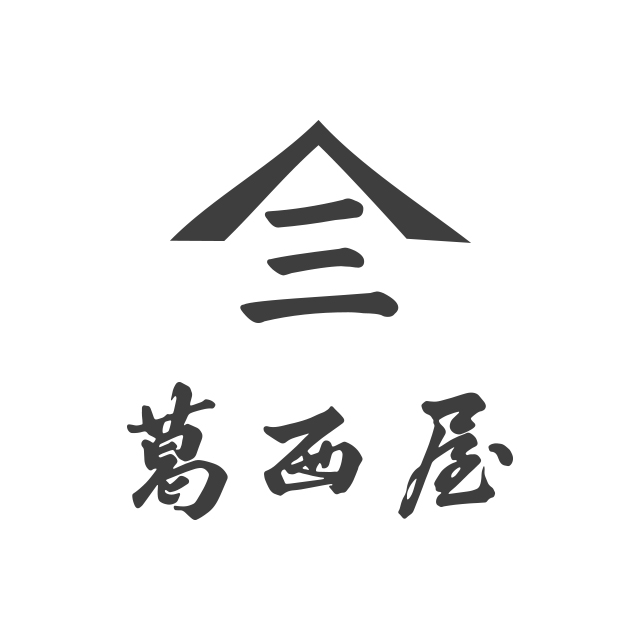 三
葛西屋